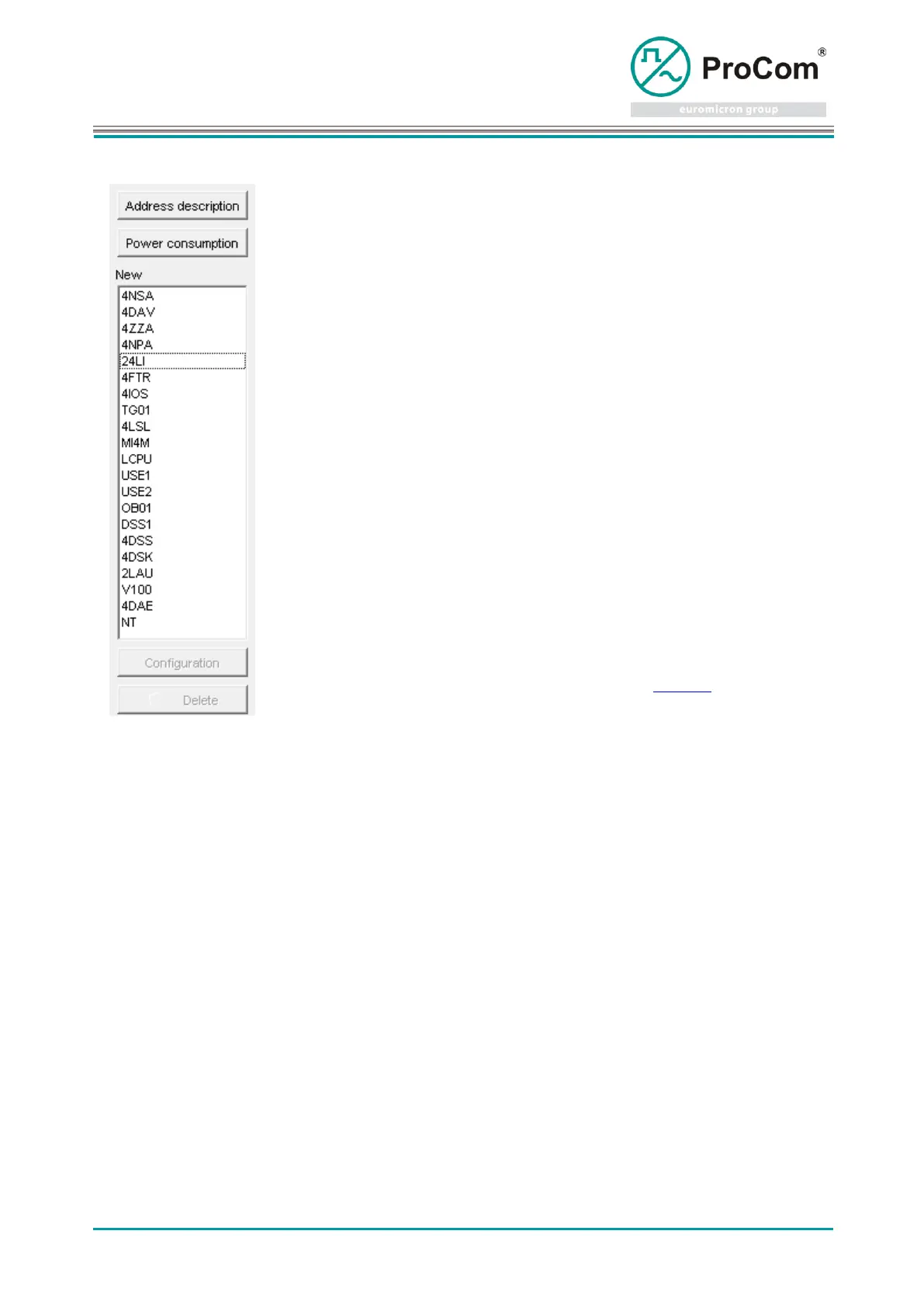 ProCom®
euromicron group

Address description

Power consumption

New

4NSA
4DAV
4ZZA
4NPA
24LI
4FTR
4IOS
TG01
4LSL
MI4M
LCPU
USE1
USE2
OB01
DSS1
4DSS
4DSK
2LAU
V100
4DAE
NT

Configuration

Delete